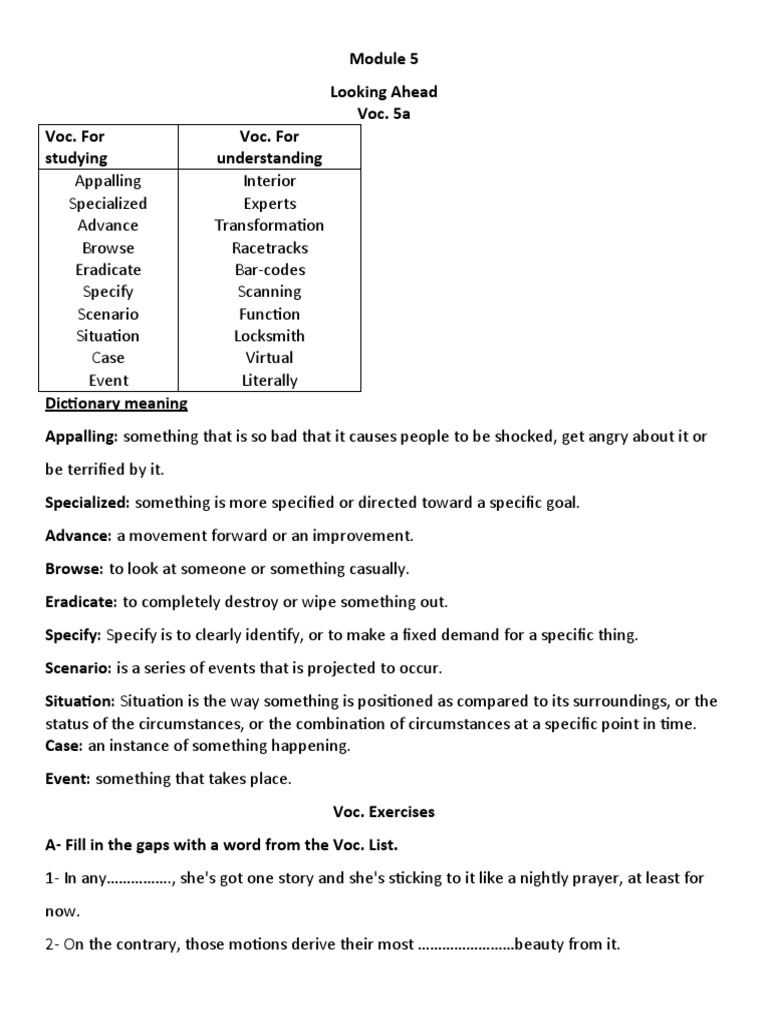 Module 5

Looking Ahead
Voc. 5a

| Voc. For studying | Voc. For understanding |
|---|---|
| Appalling | Interior |
| Specialized | Experts |
| Advance | Transformation |
| Browse | Racetracks |
| Eradicate | Bar-codes |
| Specify | Scanning |
| Scenario | Function |
| Situation | Locksmith |
| Case | Virtual |
| Event | Literally |

Dictionary meaning

Appalling: something that is so bad that it causes people to be shocked, get angry about it or be terrified by it.

Specialized: something is more specified or directed toward a specific goal.

Advance: a movement forward or an improvement.

Browse: to look at someone or something casually.

Eradicate: to completely destroy or wipe something out.

Specify: Specify is to clearly identify, or to make a fixed demand for a specific thing.

Scenario: is a series of events that is projected to occur.

Situation: Situation is the way something is positioned as compared to its surroundings, or the status of the circumstances, or the combination of circumstances at a specific point in time.
Case: an instance of something happening.

Event: something that takes place.

Voc. Exercises

A- Fill in the gaps with a word from the Voc. List.

1- In any................, she's got one story and she's sticking to it like a nightly prayer, at least for now.

2- On the contrary, those motions derive their most ........................beauty from it.